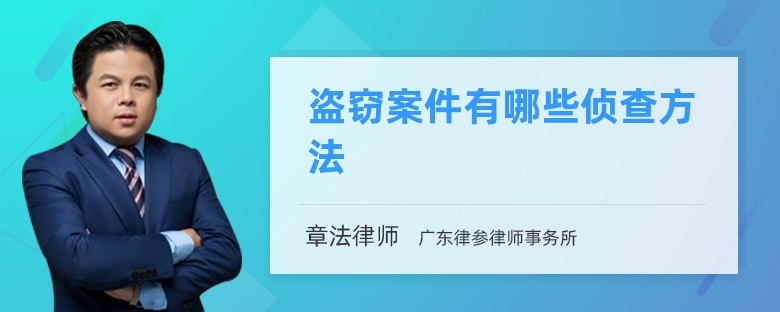 盗窃案件有哪些侦查方法

章法律师　广东律参律师事务所